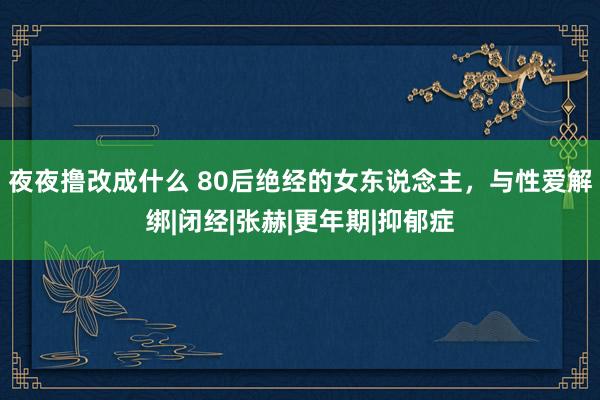 夜夜撸改成什么 80后绝经的女东说念主，与性爱解绑|闭经|张赫|更年期|抑郁症